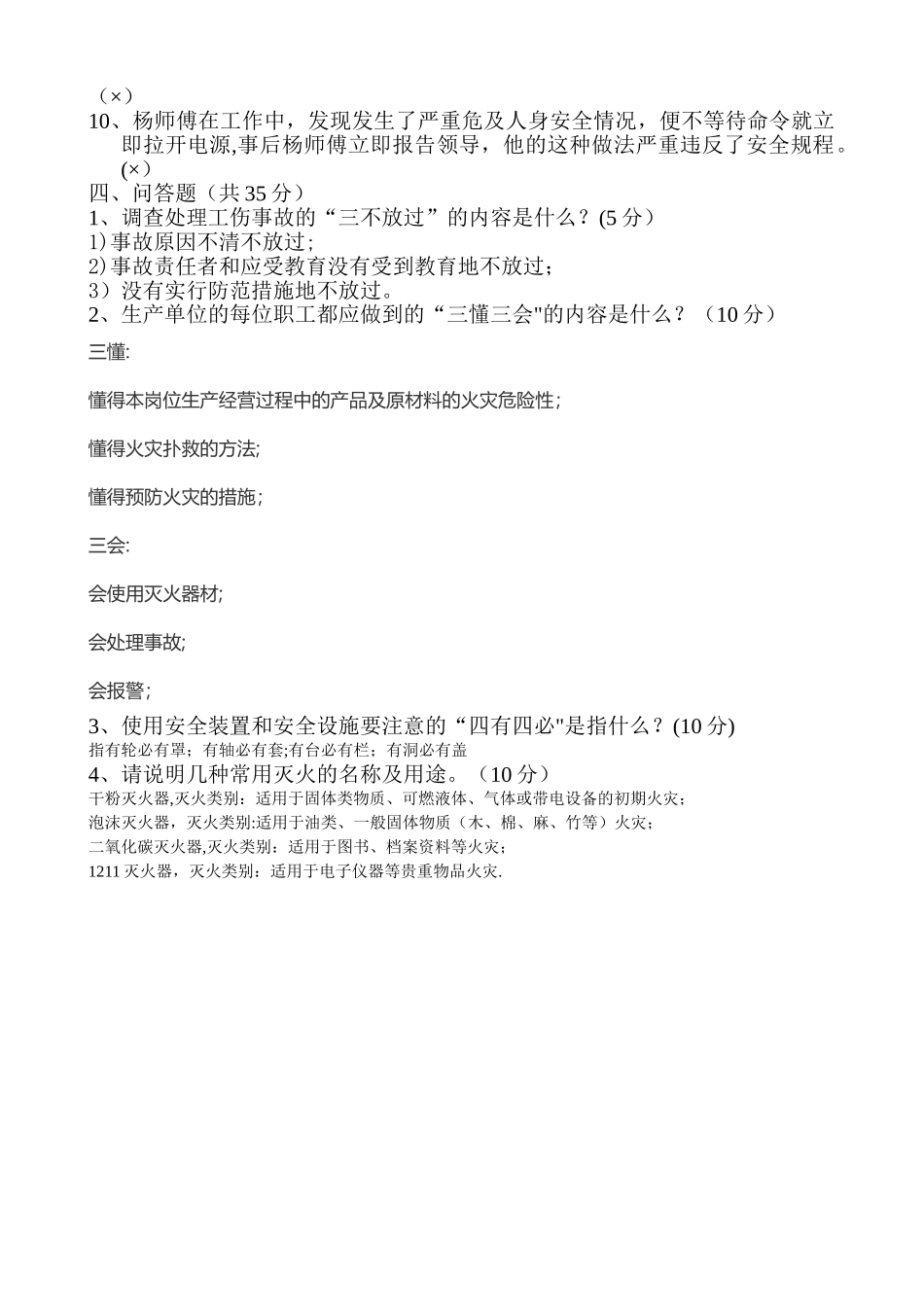 （×）

10、杨师傅在工作中，发现发生了严重危及人身安全情况，便不等待命令就立即拉开电源,事后杨师傅立即报告领导，他的这种做法严重违反了安全规程。(×）

四、问答题（共 35 分）

1、调查处理工伤事故的“三不放过”的内容是什么？(5 分）

1)事故原因不清不放过；

2)事故责任者和应受教育没有受到教育地不放过；

3）没有实行防范措施地不放过。

2、生产单位的每位职工都应做到的“三懂三会"的内容是什么？（10 分）

三懂:

懂得本岗位生产经营过程中的产品及原材料的火灾危险性；

懂得火灾扑救的方法;

懂得预防火灾的措施；

三会:

会使用灭火器材;

会处理事故;

会报警；

3、使用安全装置和安全设施要注意的“四有四必"是指什么？(10 分)

指有轮必有罩；有轴必有套;有台必有栏；有洞必有盖

4、请说明几种常用灭火的名称及用途。（10 分）

干粉灭火器,灭火类别：适用于固体类物质、可燃液体、气体或带电设备的初期火灾；

泡沫灭火器，灭火类别:适用于油类、一般固体物质（木、棉、麻、竹等）火灾；

二氧化碳灭火器,灭火类别：适用于图书、档案资料等火灾；

1211 灭火器，灭火类别：适用于电子仪器等贵重物品火灾.